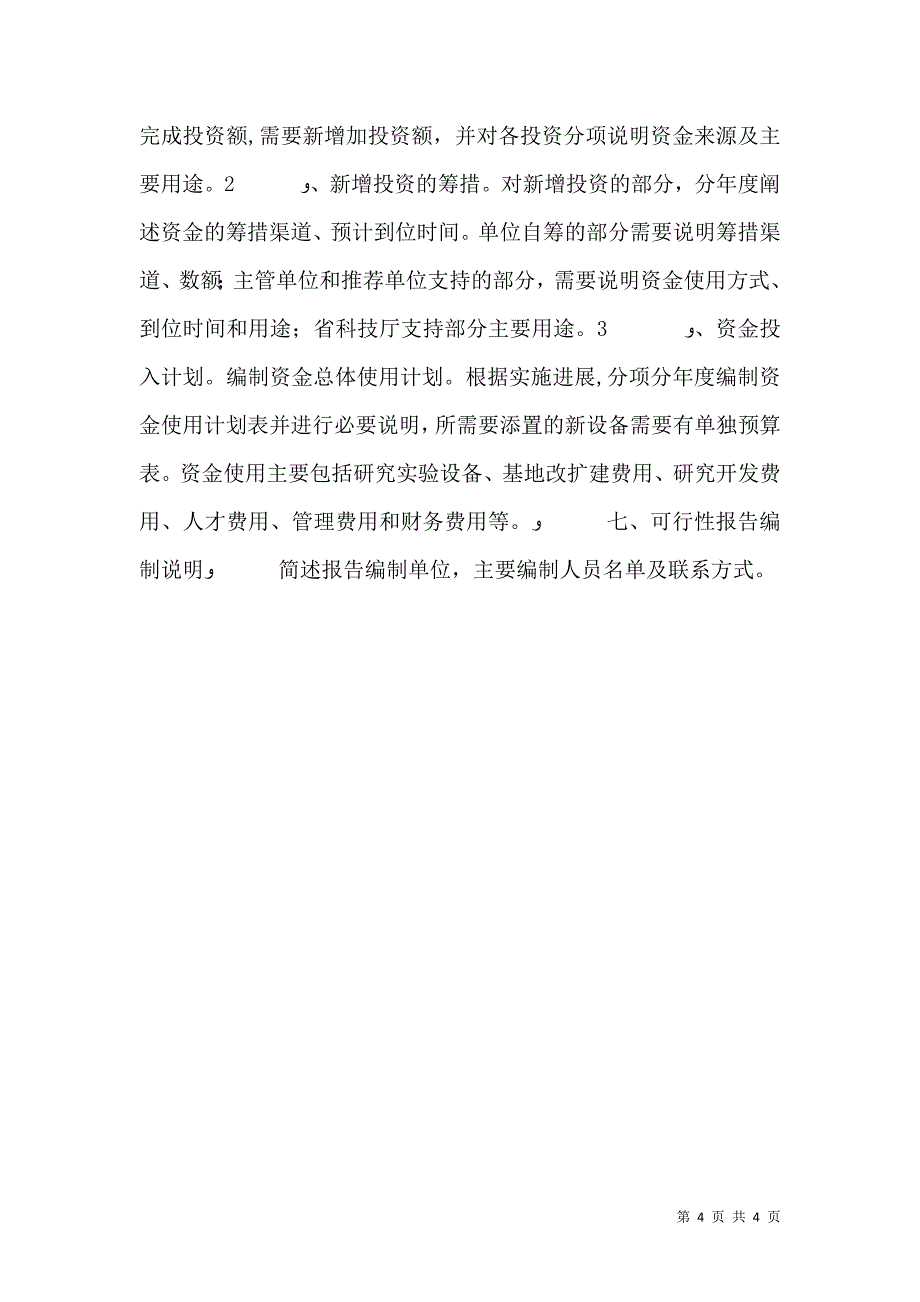 完成投资额，需要新增加投资额，并对各投资分项说明资金来源及主要用途。2　　　　و、新增投资的筹措。对新增投资的部分，分年度阐述资金的筹措渠道、预计到位时间。单位自筹的部分需要说明筹措渠道、数额；主管单位和推荐单位支持的部分，需要说明资金使用方式、到位时间和用途；省科技厅支持部分主要用途。3　　　　و、资金投入计划。编制资金总体使用计划。根据实施进展，分项分年度编制资金使用计划表并进行必要说明，所需要添置的新设备需要有单独预算表。资金使用主要包括研究实验设备、基地改扩建费用、研究开发费用、人才费用、管理费用和财务费用等。و　　　　七、可行性报告编制说明و　　　　简述报告编制单位，主要编制人员名单及联系方式。

第 4 页 共 4 页